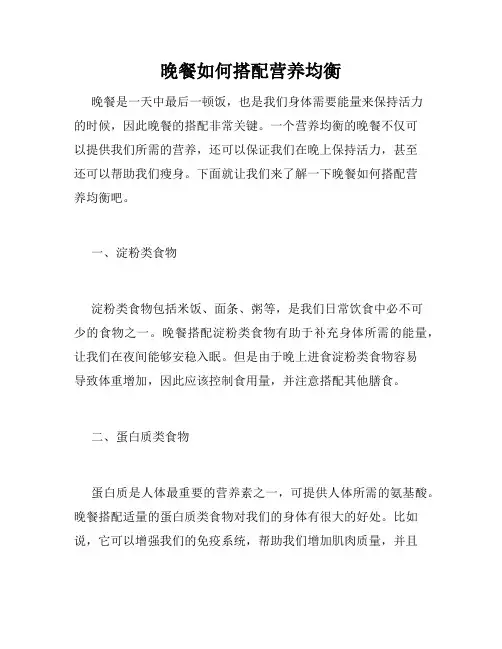 晚餐如何搭配营养均衡

晚餐是一天中最后一顿饭，也是我们身体需要能量来保持活力的时候，因此晚餐的搭配非常关键。一个营养均衡的晚餐不仅可以提供我们所需的营养，还可以保证我们在晚上保持活力，甚至还可以帮助我们瘦身。下面就让我们来了解一下晚餐如何搭配营养均衡吧。

一、淀粉类食物

淀粉类食物包括米饭、面条、粥等，是我们日常饮食中必不可少的食物之一。晚餐搭配淀粉类食物有助于补充身体所需的能量，让我们在夜间能够安稳入眠。但是由于晚上进食淀粉类食物容易导致体重增加，因此应该控制食用量，并注意搭配其他膳食。

二、蛋白质类食物

蛋白质是人体最重要的营养素之一，可提供人体所需的氨基酸。晚餐搭配适量的蛋白质类食物对我们的身体有很大的好处。比如说，它可以增强我们的免疫系统，帮助我们增加肌肉质量，并且